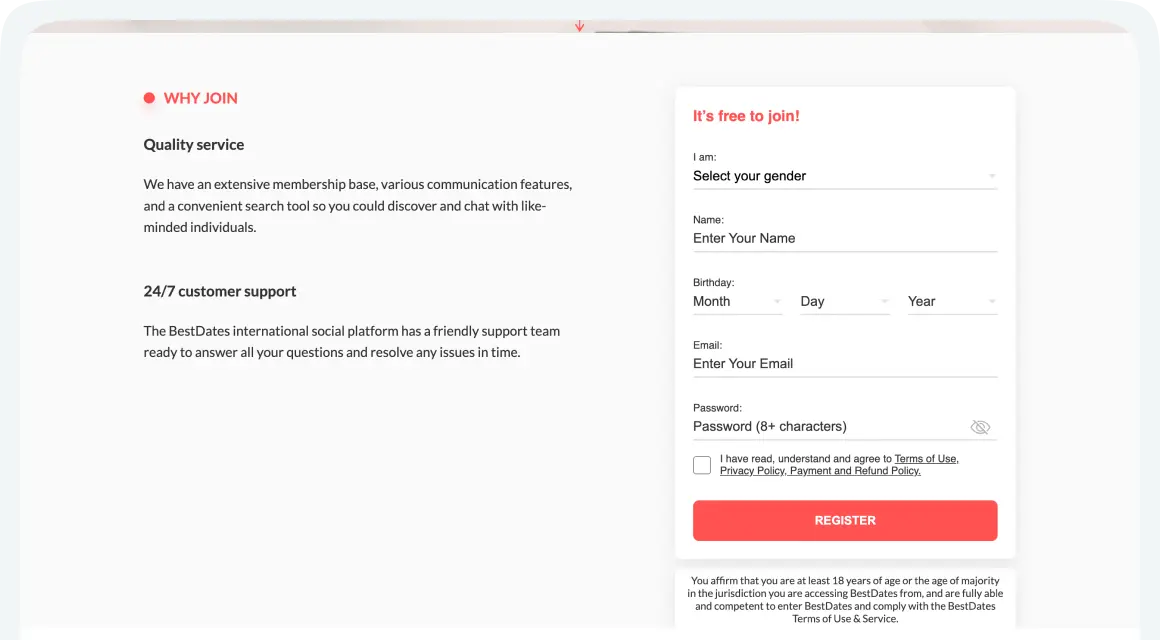 WHY JOIN

Quality service

We have an extensive membership base, various communication features, and a convenient search tool so you could discover and chat with like-minded individuals.

24/7 customer support

The BestDates international social platform has a friendly support team ready to answer all your questions and resolve any issues in time.

It's free to join!

I am:
Select your gender

Name:
Enter Your Name

Birthday:
Month
Day
Year

Email:
Enter Your Email

Password:
Password (8+ characters)

I have read, understand and agree to Terms of Use, Privacy Policy, Payment and Refund Policy.

REGISTER

You affirm that you are at least 18 years of age or the age of majority in the jurisdiction you are accessing BestDates from, and are fully able and competent to enter BestDates and comply with the BestDates Terms of Use & Service.